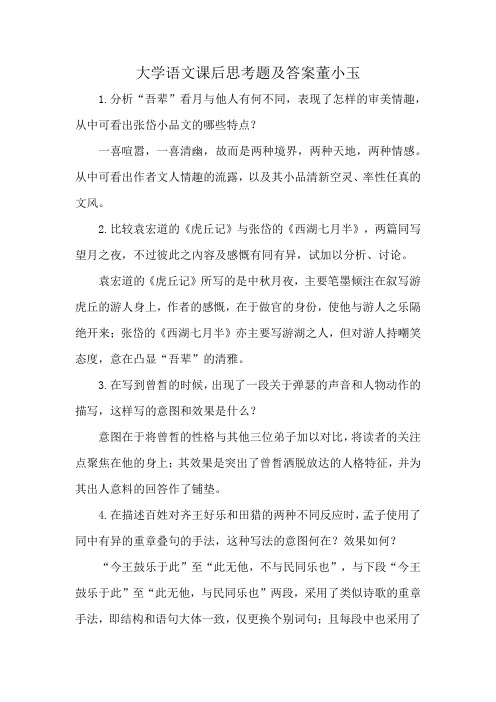 大学语文课后思考题及答案董小玉

1.分析“吾辈”看月与他人有何不同，表现了怎样的审美情趣，从中可看出张岱小品文的哪些特点？

一喜喧嚣，一喜清幽，故而是两种境界，两种天地，两种情感。从中可看出作者文人情趣的流露，以及其小品清新空灵、率性任真的文风。

2.比较袁宏道的《虎丘记》与张岱的《西湖七月半》，两篇同写望月之夜，不过彼此之内容及感慨有同有异，试加以分析、讨论。

袁宏道的《虎丘记》所写的是中秋月夜，主要笔墨倾注在叙写游虎丘的游人身上，作者的感慨，在于做官的身份，使他与游人之乐隔绝开来；张岱的《西湖七月半》亦主要写游湖之人，但对游人持嘲笑态度，意在凸显“吾辈”的清雅。

3.在写到曾皙的时候，出现了一段关于弹瑟的声音和人物动作的描写，这样写的意图和效果是什么？

意图在于将曾皙的性格与其他三位弟子加以对比，将读者的关注点聚焦在他的身上；其效果是突出了曾皙洒脱放达的人格特征，并为其出人意料的回答作了铺垫。

4.在描述百姓对齐王好乐和田猎的两种不同反应时，孟子使用了同中有异的重章叠句的手法，这种写法的意图何在？效果如何？

“今王鼓乐于此”至“此无他，不与民同乐也”，与下段“今王鼓乐于此”至“此无他，与民同乐也”两段，采用了类似诗歌的重章手法，即结构和语句大体一致，仅更换个别词句；且每段中也采用了